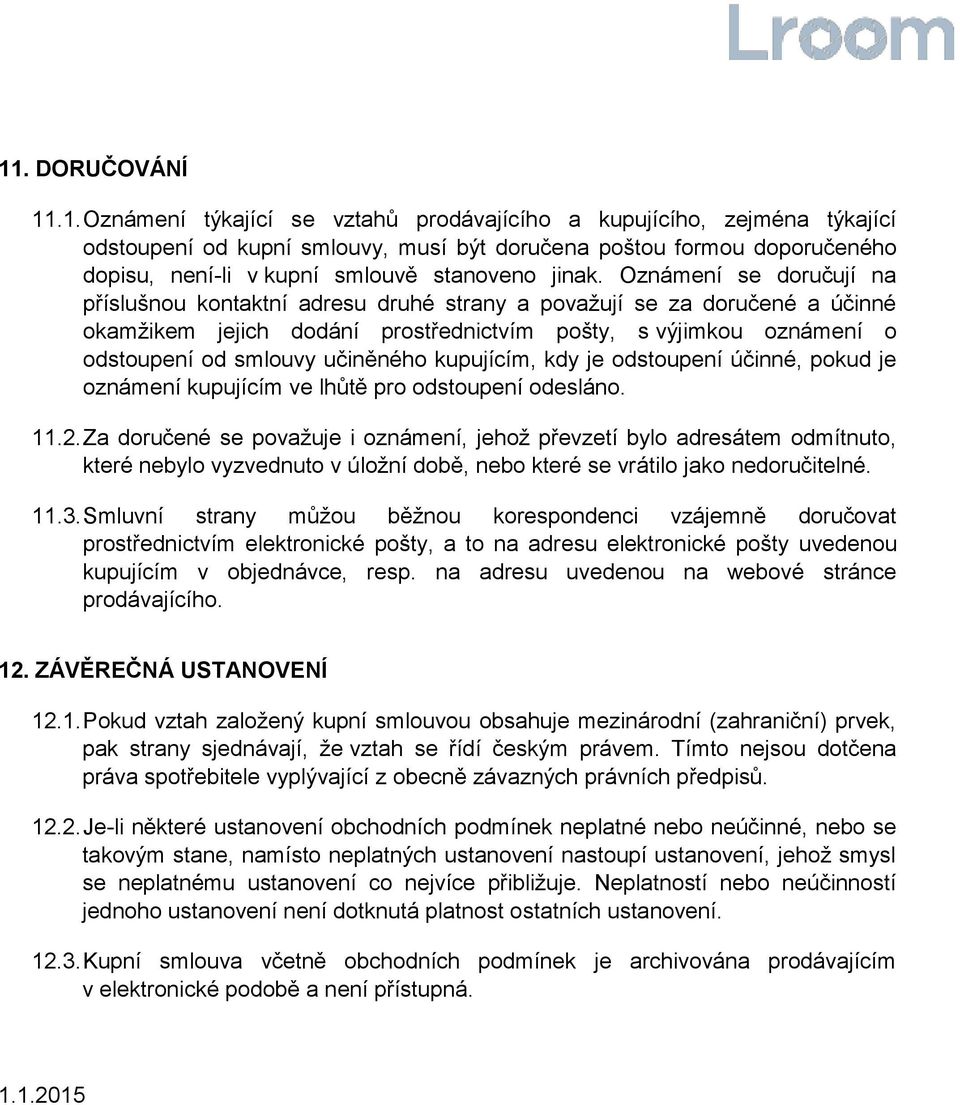 Lroom

11. DORUČOVÁNÍ

11.1. Oznámení týkající se vztahů prodávajícího a kupujícího, zejména týkající odstoupení od kupní smlouvy, musí být doručena poštou formou doporučeného dopisu, není-li v kupní smlouvě stanoveno jinak. Oznámení se doručují na příslušnou kontaktní adresu druhé strany a považují se za doručené a účinné okamžikem jejich dodání prostřednictvím pošty, s výjimkou oznámení o odstoupení od smlouvy učiněného kupujícím, kdy je odstoupení účinné, pokud je oznámení kupujícím ve lhůtě pro odstoupení odesláno.

11.2. Za doručené se považuje i oznámení, jehož převzetí bylo adresátem odmítnuto, které nebylo vyzvednuto v úložní době, nebo které se vrátilo jako nedoručitelné.

11.3. Smluvní strany můžou běžnou korespondenci vzájemně doručovat prostřednictvím elektronické pošty, a to na adresu elektronické pošty uvedenou kupujícím v objednávce, resp. na adresu uvedenou na webové stránce prodávajícího.

12. ZÁVĚREČNÁ USTANOVENÍ

12.1. Pokud vztah založený kupní smlouvou obsahuje mezinárodní (zahraniční) prvek, pak strany sjednávají, že vztah se řídí českým právem. Tímto nejsou dotčena práva spotřebitele vyplývající z obecně závazných právních předpisů.

12.2. Je-li některé ustanovení obchodních podmínek neplatné nebo neúčinné, nebo se takovým stane, namísto neplatných ustanovení nastoupí ustanovení, jehož smysl se neplatnému ustanovení co nejvíce přibližuje. Neplatností nebo neúčinností jednoho ustanovení není dotknutá platnost ostatních ustanovení.

12.3. Kupní smlouva včetně obchodních podmínek je archivována prodávajícím v elektronické podobě a není přístupná.

1.1.2015